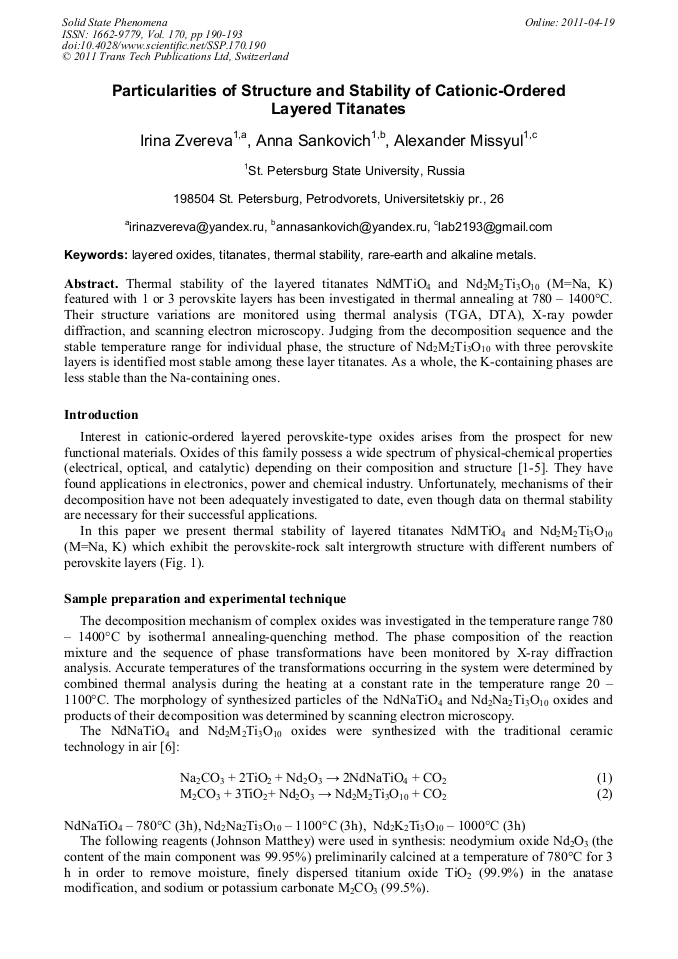 Solid State Phenomena
ISSN: 1662-9779, Vol. 170, pp 190-193
doi:10.4028/www.scientific.net/SSP.170.190
© 2011 Trans Tech Publications Ltd, Switzerland

Online: 2011-04-19

Particularities of Structure and Stability of Cationic-Ordered Layered Titanates

Irina Zvereva$^{1,a}$, Anna Sankovich$^{1,b}$, Alexander Missyul$^{1,c}$

$^1$St. Petersburg State University, Russia

198504 St. Petersburg, Petrodvorets, Universitetskiy pr., 26

$^a$irinazvereva@yandex.ru, $^b$annasankovich@yandex.ru, $^c$lab2193@gmail.com

Keywords: layered oxides, titanates, thermal stability, rare-earth and alkaline metals.

Abstract. Thermal stability of the layered titanates $NdMTiO_4$ and $Nd_2M_2Ti_3O_{10}$ (M=Na, K) featured with 1 or 3 perovskite layers has been investigated in thermal annealing at 780 – 1400°C. Their structure variations are monitored using thermal analysis (TGA, DTA), X-ray powder diffraction, and scanning electron microscopy. Judging from the decomposition sequence and the stable temperature range for individual phase, the structure of $Nd_2M_2Ti_3O_{10}$ with three perovskite layers is identified most stable among these layer titanates. As a whole, the K-containing phases are less stable than the Na-containing ones.

Introduction

Interest in cationic-ordered layered perovskite-type oxides arises from the prospect for new functional materials. Oxides of this family possess a wide spectrum of physical-chemical properties (electrical, optical, and catalytic) depending on their composition and structure [1-5]. They have found applications in electronics, power and chemical industry. Unfortunately, mechanisms of their decomposition have not been adequately investigated to date, even though data on thermal stability are necessary for their successful applications.

In this paper we present thermal stability of layered titanates $NdMTiO_4$ and $Nd_2M_2Ti_3O_{10}$ (M=Na, K) which exhibit the perovskite-rock salt intergrowth structure with different numbers of perovskite layers (Fig. 1).

Sample preparation and experimental technique

The decomposition mechanism of complex oxides was investigated in the temperature range 780 – 1400°C by isothermal annealing-quenching method. The phase composition of the reaction mixture and the sequence of phase transformations have been monitored by X-ray diffraction analysis. Accurate temperatures of the transformations occurring in the system were determined by combined thermal analysis during the heating at a constant rate in the temperature range 20 – 1100°C. The morphology of synthesized particles of the $NdNaTiO_4$ and $Nd_2Na_2Ti_3O_{10}$ oxides and products of their decomposition was determined by scanning electron microscopy.

The $NdNaTiO_4$ and $Nd_2M_2Ti_3O_{10}$ oxides were synthesized with the traditional ceramic technology in air [6]:

$Na_2CO_3 + 2TiO_2 + Nd_2O_3 \rightarrow 2NdNaTiO_4 + CO_2$ (1)
$M_2CO_3 + 3TiO_2 + Nd_2O_3 \rightarrow Nd_2M_2Ti_3O_{10} + CO_2$ (2)

$NdNaTiO_4$ – 780°C (3h), $Nd_2Na_2Ti_3O_{10}$ – 1100°C (3h), $Nd_2K_2Ti_3O_{10}$ – 1000°C (3h)

The following reagents (Johnson Matthey) were used in synthesis: neodymium oxide $Nd_2O_3$ (the content of the main component was 99.95%) preliminarily calcined at a temperature of 780°C for 3 h in order to remove moisture, finely dispersed titanium oxide $TiO_2$ (99.9%) in the anatase modification, and sodium or potassium carbonate $M_2CO_3$ (99.5%).